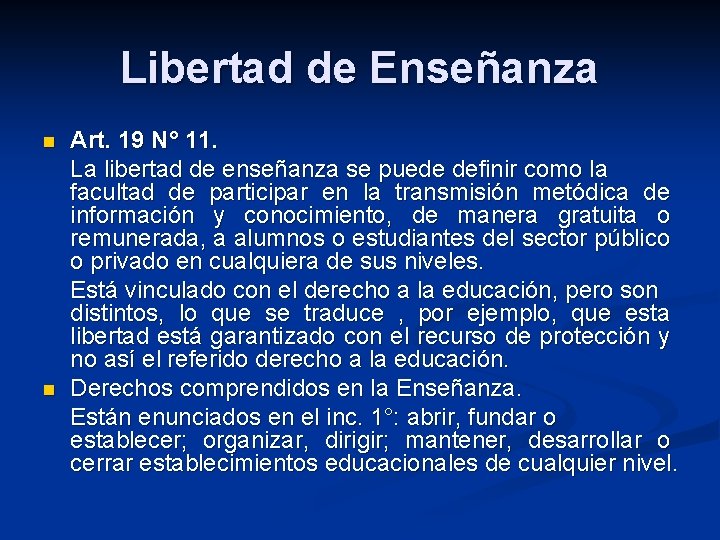 Libertad de Enseñanza

Art. 19 N° 11.

La libertad de enseñanza se puede definir como la facultad de participar en la transmisión metódica de información y conocimiento, de manera gratuita o remunerada, a alumnos o estudiantes del sector público o privado en cualquiera de sus niveles.

Está vinculado con el derecho a la educación, pero son distintos, lo que se traduce , por ejemplo, que esta libertad está garantizado con el recurso de protección y no así el referido derecho a la educación.

Derechos comprendidos en la Enseñanza.

Están enunciados en el inc. 1°: abrir, fundar o establecer; organizar, dirigir; mantener, desarrollar o cerrar establecimientos educacionales de cualquier nivel.